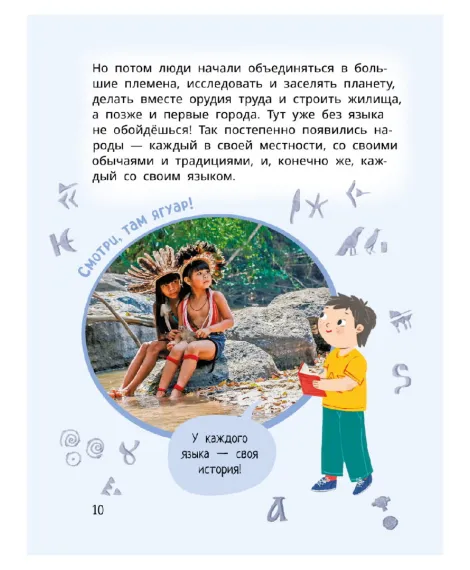 Но потом люди начали объединяться в большие племена, исследовать и заселять планету, делать вместе орудия труда и строить жилища, а позже и первые города. Тут уже без языка не обойдёшься! Так постепенно появились народы — каждый в своей местности, со своими обычаями и традициями, и, конечно же, каждый со своим языком.

Смотри, там ягуар!

У каждого языка — своя история!

10